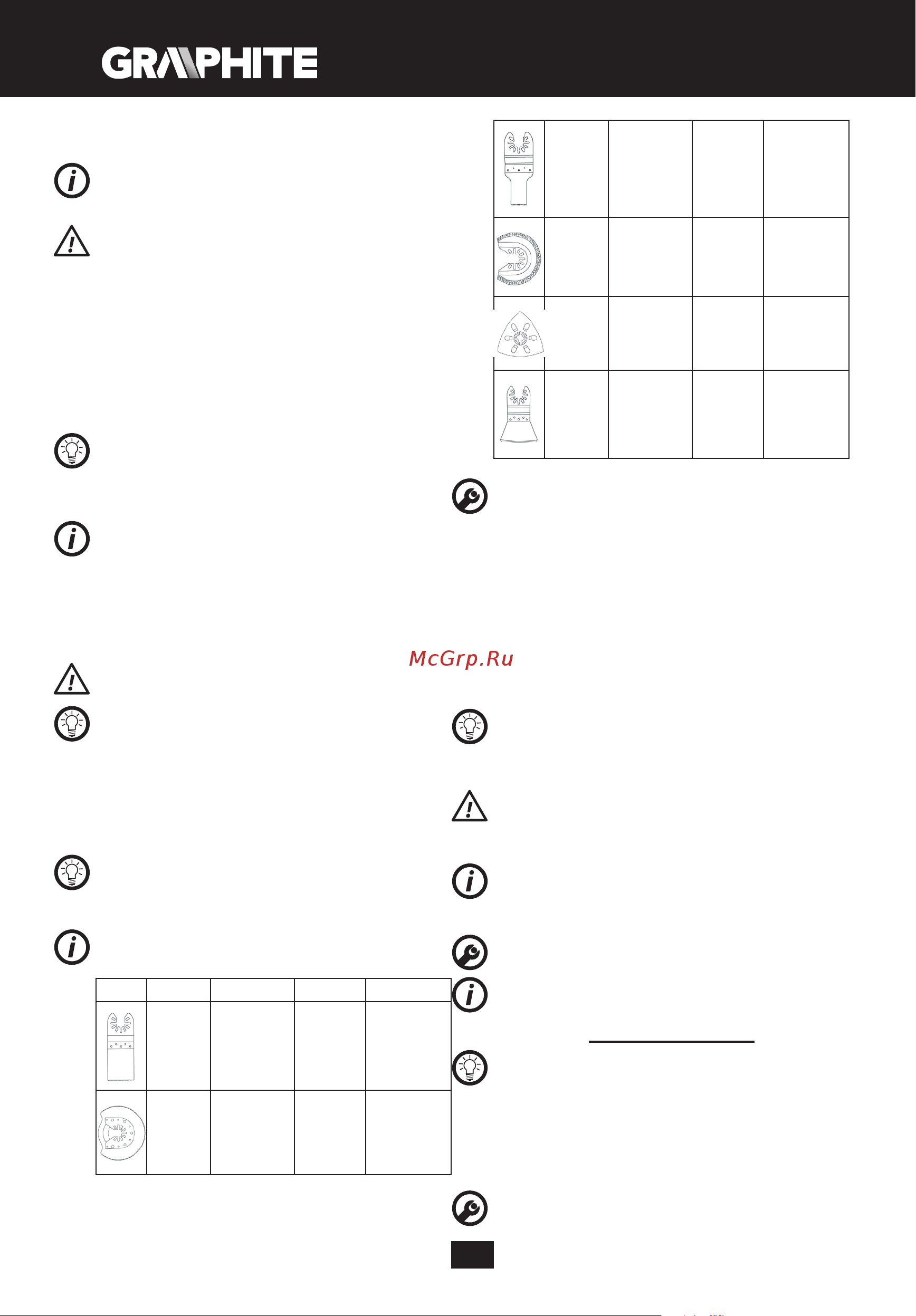 GRAPHITE

McGrp.Ru